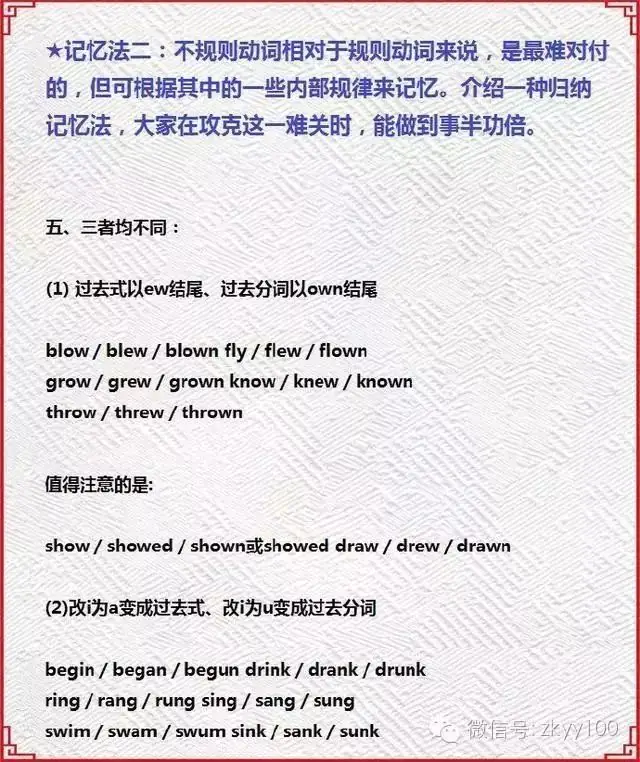 ★记忆法二：不规则动词相对于规则动词来说，是最难对付的，但可根据其中的一些内部规律来记忆。介绍一种归纳记忆法，大家在攻克这一难关时，能做到事半功倍。

五、三者均不同：

(1) 过去式以ew结尾、过去分词以own结尾

blow / blew / blown fly / flew / flown
grow / grew / grown know / knew / known
throw / threw / thrown

值得注意的是:

show / showed / shown或showed draw / drew / drawn

(2)改i为a变成过去式、改i为u变成过去分词

begin / began / begun drink / drank / drunk
ring / rang / rung sing / sang / sung
swim / swam / swum sink / sank / sunk

微信号: zkyy100